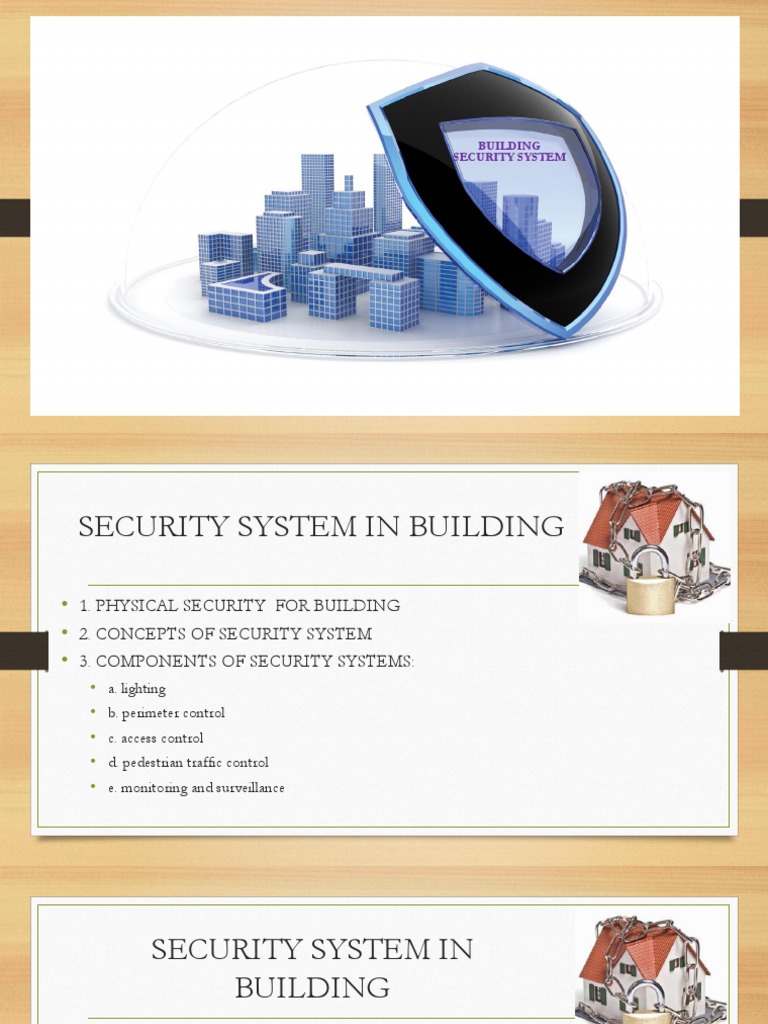 BUILDING
SECURITY SYSTEM

SECURITY SYSTEM IN BUILDING

• 1. PHYSICAL SECURITY FOR BUILDING
• 2. CONCEPTS OF SECURITY SYSTEM
• 3. COMPONENTS OF SECURITY SYSTEMS:
• a. lighting
• b. perimeter control
• c. access control
• d. pedestrian traffic control
• e. monitoring and surveillance

SECURITY SYSTEM IN BUILDING